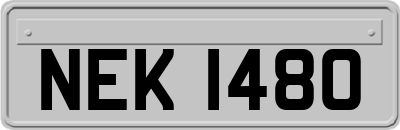 NEK 1480